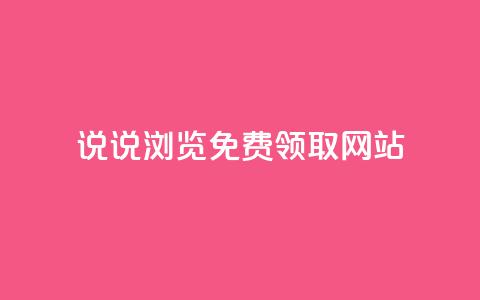 说说浏览免费领取网站